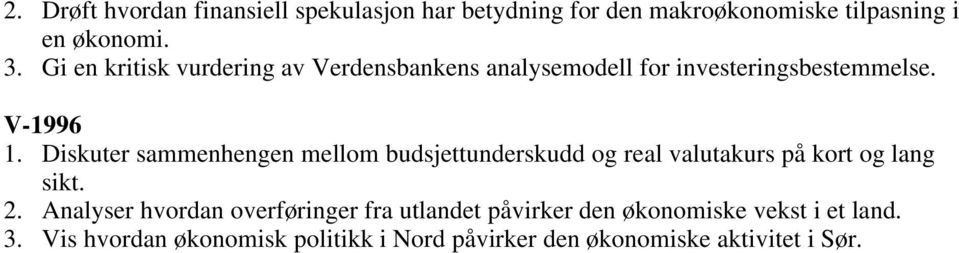 2. Drøft hvordan finansiell spekulasjon har betydning for den makroøkonomiske tilpasning i en økonomi.
3. Gi en kritisk vurdering av Verdensbankens analysemodell for investeringsbestemmelse.

V-1996
1. Diskuter sammenhengen mellom budsjettunderskudd og real valutakurs på kort og lang sikt.
2. Analyser hvordan overføringer fra utlandet påvirker den økonomiske vekst i et land.
3. Vis hvordan økonomisk politikk i Nord påvirker den økonomiske aktivitet i Sør.